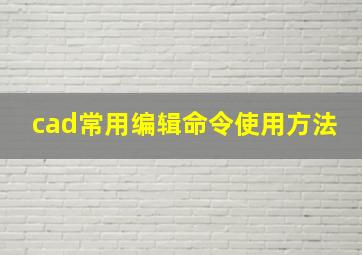 cad常用编辑命令使用方法